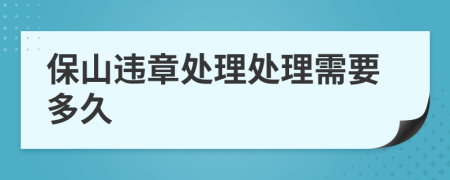 保山违章处理处理需要多久